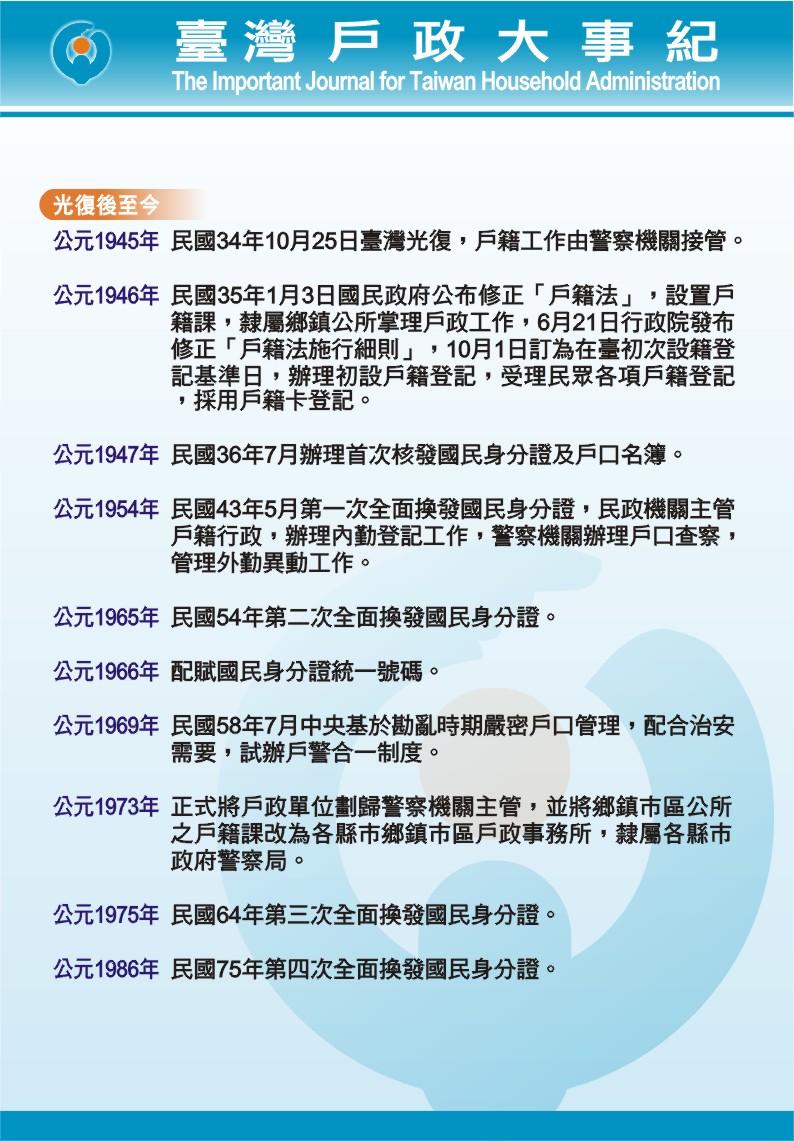 臺灣戶政大事紀
The Important Journal for Taiwan Household Administration

光復後至今

公元1945年 民國34年10月25日臺灣光復，戶籍工作由警察機關接管。

公元1946年 民國35年1月3日國民政府公布修正「戶籍法」，設置戶籍課，隸屬鄉鎮公所掌理戶政工作，6月21日行政院發布修正「戶籍法施行細則」，10月1日訂為在臺初次設籍登記基準日，辦理初設戶籍登記，受理民眾各項戶籍登記，採用戶籍卡登記。

公元1947年 民國36年7月辦理首次核發國民身分證及戶口名簿。

公元1954年 民國43年5月第一次全面換發國民身分證，民政機關主管戶籍行政，辦理內勤登記工作，警察機關辦理戶口查察，管理外勤異動工作。

公元1965年 民國54年第二次全面換發國民身分證。

公元1966年 配賦國民身分證統一號碼。

公元1969年 民國58年7月中央基於勘亂時期嚴密戶口管理，配合治安需要，試辦戶警合一制度。

公元1973年 正式將戶政單位劃歸警察機關主管，並將鄉鎮市區公所之戶籍課改為各縣市鄉鎮市區戶政事務所，隸屬各縣市政府警察局。

公元1975年 民國64年第三次全面換發國民身分證。

公元1986年 民國75年第四次全面換發國民身分證。